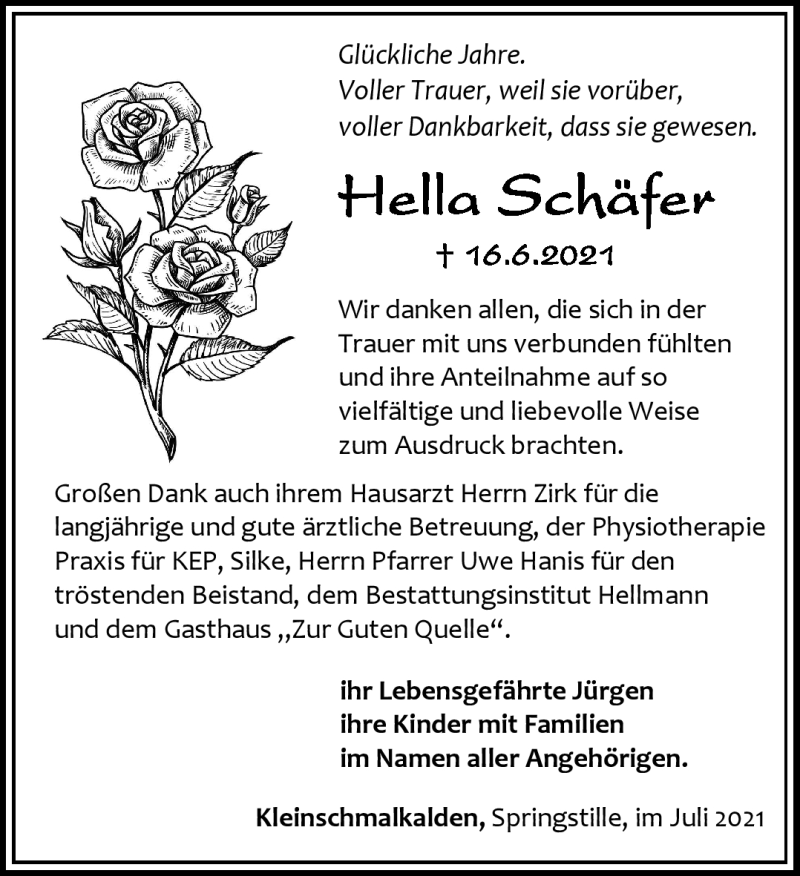 Glückliche Jahre.
Voller Trauer, weil sie vorüber,
voller Dankbarkeit, dass sie gewesen.

Hella Schäfer

† 16.6.2021

Wir danken allen, die sich in der Trauer mit uns verbunden fühlten und ihre Anteilnahme auf so vielfältige und liebevolle Weise zum Ausdruck brachten.

Großen Dank auch ihrem Hausarzt Herrn Zirk für die langjährige und gute ärztliche Betreuung, der Physiotherapie Praxis für KEP, Silke, Herrn Pfarrer Uwe Hanis für den tröstenden Beistand, dem Bestattungsinstitut Hellmann und dem Gasthaus „Zur Guten Quelle“.

ihr Lebensgefährte Jürgen
ihre Kinder mit Familien
im Namen aller Angehörigen.

Kleinschmalkalden, Springstille, im Juli 2021